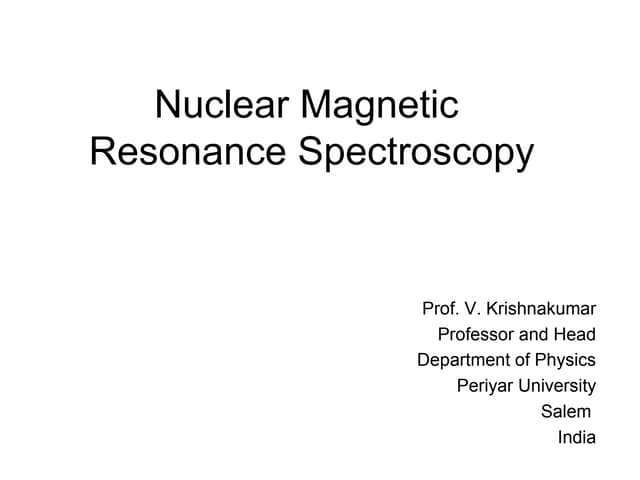 Nuclear Magnetic Resonance Spectroscopy

Prof. V. Krishnakumar
Professor and Head
Department of Physics
Periyar University
Salem
India